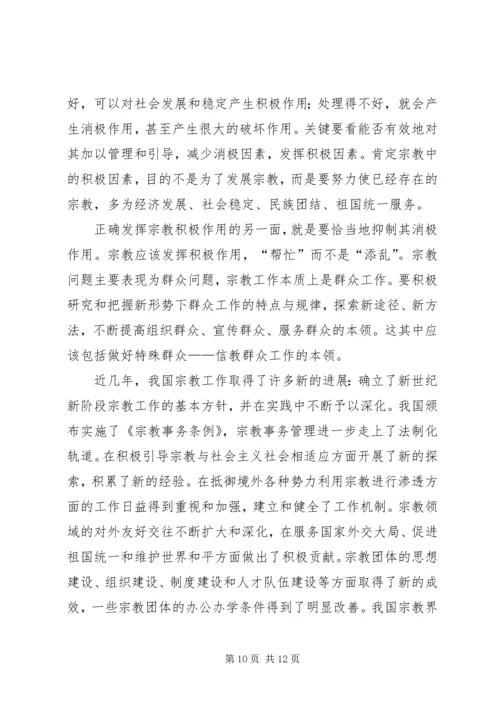 好，可以对社会发展和稳定产生积极作用；处理得不好，就会产生消极作用，甚至产生很大的破坏作用。关键要看能否有效地对其加以管理和引导，减少消极因素，发挥积极因素。肯定宗教中的积极因素，目的不是为了发展宗教，而是要努力使已经存在的宗教，多为经济发展、社会稳定、民族团结、祖国统一服务。

正确发挥宗教积极作用的另一面，就是要恰当地抑制其消极作用。宗教应该发挥积极作用，“帮忙”而不是“添乱”。宗教问题主要表现为群众问题，宗教工作本质上是群众工作。要积极研究和把握新形势下群众工作的特点与规律，探索新途径、新方法，不断提高组织群众、宣传群众、服务群众的本领。这其中应该包括做好特殊群众——信教群众工作的本领。

近几年，我国宗教工作取得了许多新的进展：确立了新世纪新阶段宗教工作的基本方针，并在实践中不断予以深化。我国颁布实施了《宗教事务条例》，宗教事务管理进一步走上了法制化轨道。在积极引导宗教与社会主义社会相适应方面开展了新的探索，积累了新的经验。在抵御境外各种势力利用宗教进行渗透方面的工作日益得到重视和加强，建立和健全了工作机制。宗教领域的对外友好交往不断扩大和深化，在服务国家外交大局、促进祖国统一和维护世界和平方面做出了积极贡献。宗教团体的思想建设、组织建设、制度建设和人才队伍建设等方面取得了新的成效，一些宗教团体的办公办学条件得到了明显改善。我国宗教界

第 10 页 共 12 页